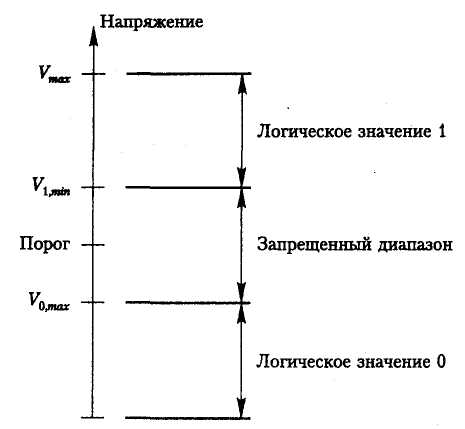 Напряжение

$V_{max}$

Логическое значение 1

$V_{1,min}$

Порог

Запрещенный диапазон

$V_{0,max}$

Логическое значение 0